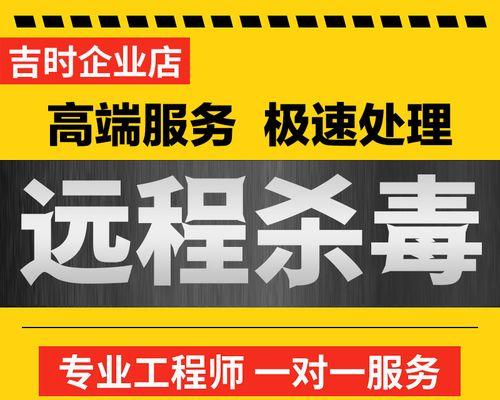 吉时企业店

高端服务 极速处理

远程杀毒

专业工程师 一对一服务